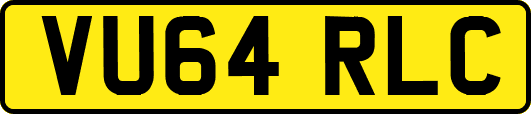 VU64 RLC